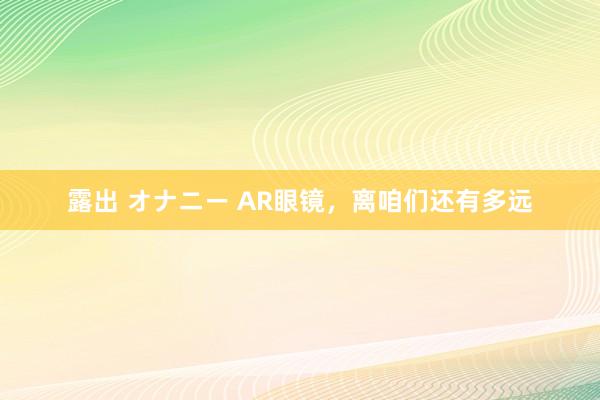 露出 オナニー AR眼镜，离咱们还有多远